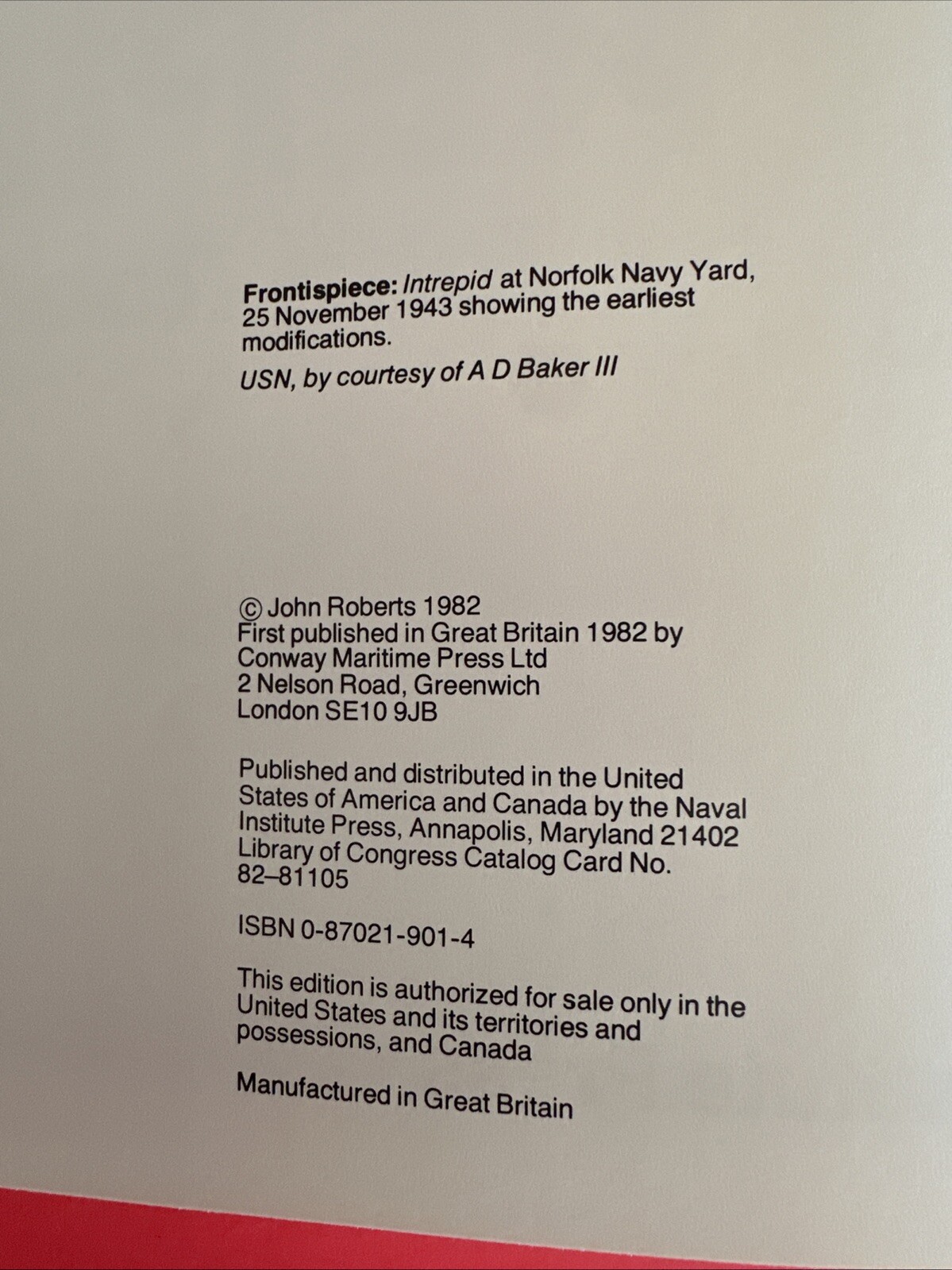 Frontispiece: Intrepid at Norfolk Navy Yard, 25 November 1943 showing the earliest modifications.

USN, by courtesy of A D Baker III

© John Roberts 1982
First published in Great Britain 1982 by
Conway Maritime Press Ltd
2 Nelson Road, Greenwich
London SE10 9JB

Published and distributed in the United States of America and Canada by the Naval Institute Press, Annapolis, Maryland 21402
Library of Congress Catalog Card No. 82–81105

ISBN 0-87021-901-4

This edition is authorized for sale only in the United States and its territories and possessions, and Canada

Manufactured in Great Britain